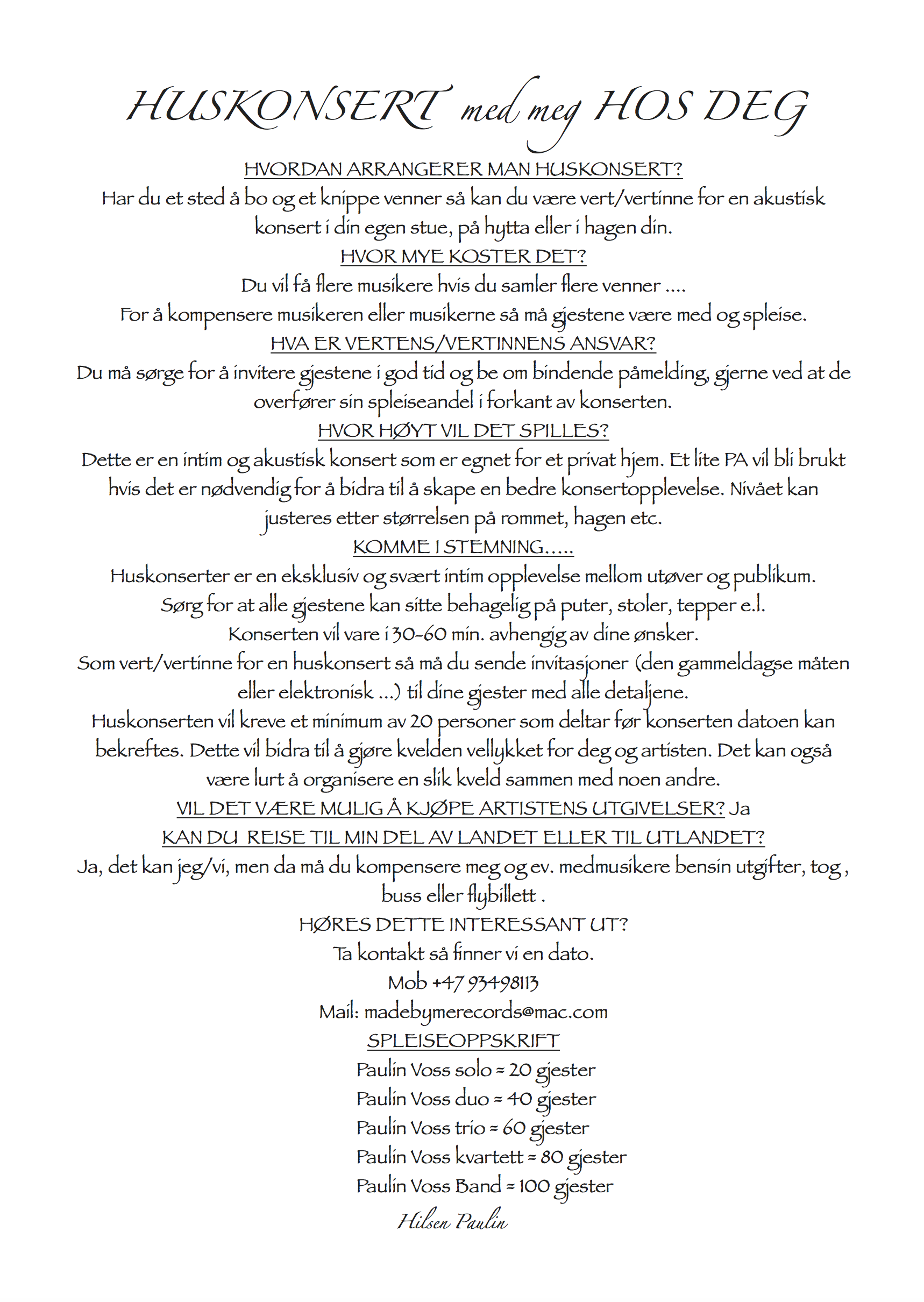 HUSKONSERT med meg HOS DEG

HVORDAN ARRANGERER MAN HUSKONSERT?
Har du et sted å bo og et knippe venner så kan du være vert/vertinne for en akustisk konsert i din egen stue, på hytta eller i hagen din.

HVOR MYE KOSTER DET?
Du vil få flere musikere hvis du samler flere venner ....
For å kompensere musikeren eller musikerne så må gjestene være med og spleise.

HVA ER VERTENS/VERTINNENS ANSVAR?
Du må sørge for å invitere gjestene i god tid og be om bindende påmelding, gjerne ved at de overfører sin spleiseandel i forkant av konserten.

HVOR HØYT VIL DET SPILLES?
Dette er en intim og akustisk konsert som er egnet for et privat hjem. Et lite PA vil bli brukt hvis det er nødvendig for å bidra til å skape en bedre konsertopplevelse. Nivået kan justeres etter størrelsen på rommet, hagen etc.

KOMME I STEMNING.....
Huskonserter er en eksklusiv og svært intim opplevelse mellom utøver og publikum.
Sørg for at alle gjestene kan sitte behagelig på puter, stoler, tepper e.l.
Konserten vil vare i 30-60 min. avhengig av dine ønsker.
Som vert/vertinne for en huskonsert så må du sende invitasjoner (den gammeldagse måten eller elektronisk ...) til dine gjester med alle detaljene.
Huskonserten vil kreve et minimum av 20 personer som deltar før konserten datoen kan bekreftes. Dette vil bidra til å gjøre kvelden vellykket for deg og artisten. Det kan også være lurt å organisere en slik kveld sammen med noen andre.

VIL DET VÆRE MULIG Å KJØPE ARTISTENS UTGIVELSER? Ja

KAN DU REISE TIL MIN DEL AV LANDET ELLER TIL UTLANDET?
Ja, det kan jeg/vi, men da må du kompensere meg og ev. medmusikere bensin utgifter, tog , buss eller flybillett .

HØRES DETTE INTERESSANT UT?
Ta kontakt så finner vi en dato.
Mob +47 93498113
Mail: madebymerecords@mac.com

SPLEISEOPPSKRIFT
Paulin Voss solo = 20 gjester
Paulin Voss duo = 40 gjester
Paulin Voss trio = 60 gjester
Paulin Voss kvartett = 80 gjester
Paulin Voss Band = 100 gjester

Hilsen Paulin